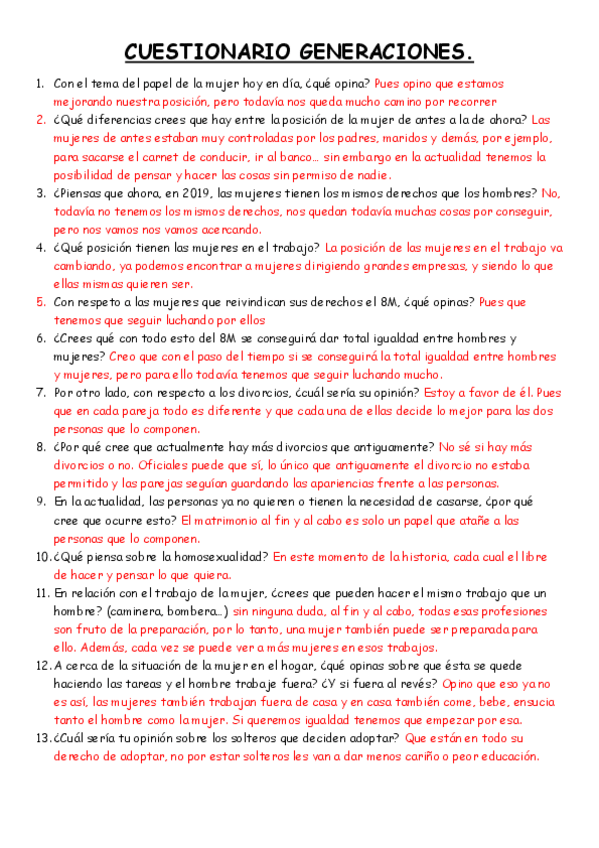 CUESTIONARIO GENERACIONES.

1. Con el tema del papel de la mujer hoy en día, ¿qué opina? Pues opino que estamos mejorando nuestra posición, pero todavía nos queda mucho camino por recorrer

2. ¿Qué diferencias crees que hay entre la posición de la mujer de antes a la de ahora? Las mujeres de antes estaban muy controladas por los padres, maridos y demás, por ejemplo, para sacarse el carnet de conducir, ir al banco… sin embargo en la actualidad tenemos la posibilidad de pensar y hacer las cosas sin permiso de nadie.

3. ¿Piensas que ahora, en 2019, las mujeres tienen los mismos derechos que los hombres? No, todavía no tenemos los mismos derechos, nos quedan todavía muchas cosas por conseguir, pero nos vamos nos vamos acercando.

4. ¿Qué posición tienen las mujeres en el trabajo? La posición de las mujeres en el trabajo va cambiando, ya podemos encontrar a mujeres dirigiendo grandes empresas, y siendo lo que ellas mismas quieren ser.

5. Con respeto a las mujeres que reivindican sus derechos el 8M, ¿qué opinas? Pues que tenemos que seguir luchando por ellos

6. ¿Crees qué con todo esto del 8M se conseguirá dar total igualdad entre hombres y mujeres? Creo que con el paso del tiempo si se conseguirá la total igualdad entre hombres y mujeres, pero para ello todavía tenemos que seguir luchando mucho.

7. Por otro lado, con respecto a los divorcios, ¿cuál sería su opinión? Estoy a favor de él. Pues que en cada pareja todo es diferente y que cada una de ellas decide lo mejor para las dos personas que lo componen.

8. ¿Por qué cree que actualmente hay más divorcios que antiguamente? No sé si hay más divorcios o no. Oficiales puede que sí, lo único que antiguamente el divorcio no estaba permitido y las parejas seguían guardando las apariencias frente a las personas.

9. En la actualidad, las personas ya no quieren o tienen la necesidad de casarse, ¿por qué cree que ocurre esto? El matrimonio al fin y al cabo es solo un papel que atañe a las personas que lo componen.

10. ¿Qué piensa sobre la homosexualidad? En este momento de la historia, cada cual el libre de hacer y pensar lo que quiera.

11. En relación con el trabajo de la mujer, ¿crees que pueden hacer el mismo trabajo que un hombre? (caminera, bombera…) sin ninguna duda, al fin y al cabo, todas esas profesiones son fruto de la preparación, por lo tanto, una mujer también puede ser preparada para ello. Además, cada vez se puede ver a más mujeres en esos trabajos.

12. A cerca de la situación de la mujer en el hogar, ¿qué opinas sobre que ésta se quede haciendo las tareas y el hombre trabaje fuera? ¿Y si fuera al revés? Opino que eso ya no es así, las mujeres también trabajan fuera de casa y en casa también come, bebe, ensucia tanto el hombre como la mujer. Si queremos igualdad tenemos que empezar por esa.

13. ¿Cuál sería tu opinión sobre los solteros que deciden adoptar? Que están en todo su derecho de adoptar, no por estar solteros les van a dar menos cariño o peor educación.